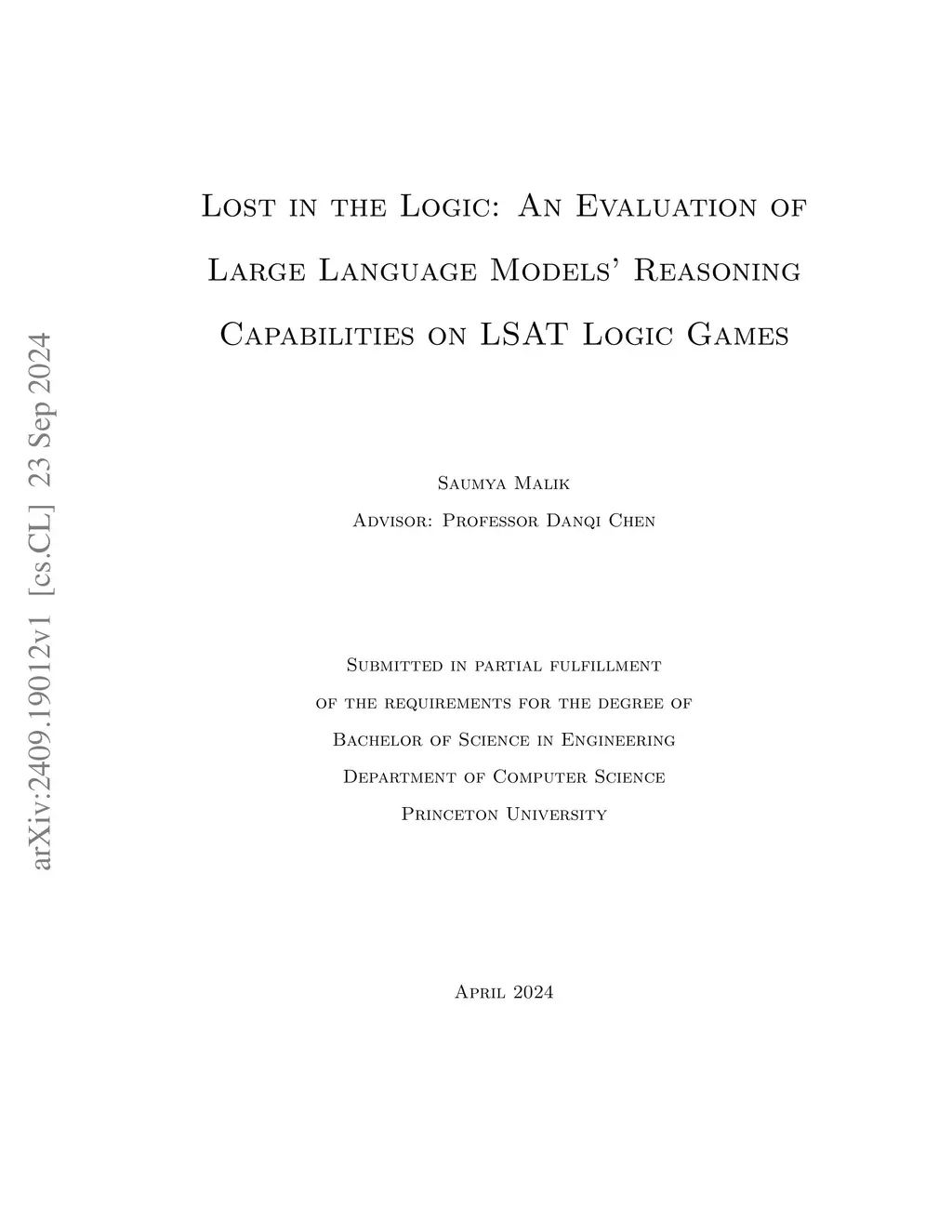 arXiv:2409.19012v1 [cs.CL] 23 Sep 2024

Lost in the Logic: An Evaluation of Large Language Models' Reasoning Capabilities on LSAT Logic Games

Saumya Malik
Advisor: Professor Danqi Chen

Submitted in partial fulfillment
of the requirements for the degree of
Bachelor of Science in Engineering
Department of Computer Science
Princeton University

April 2024